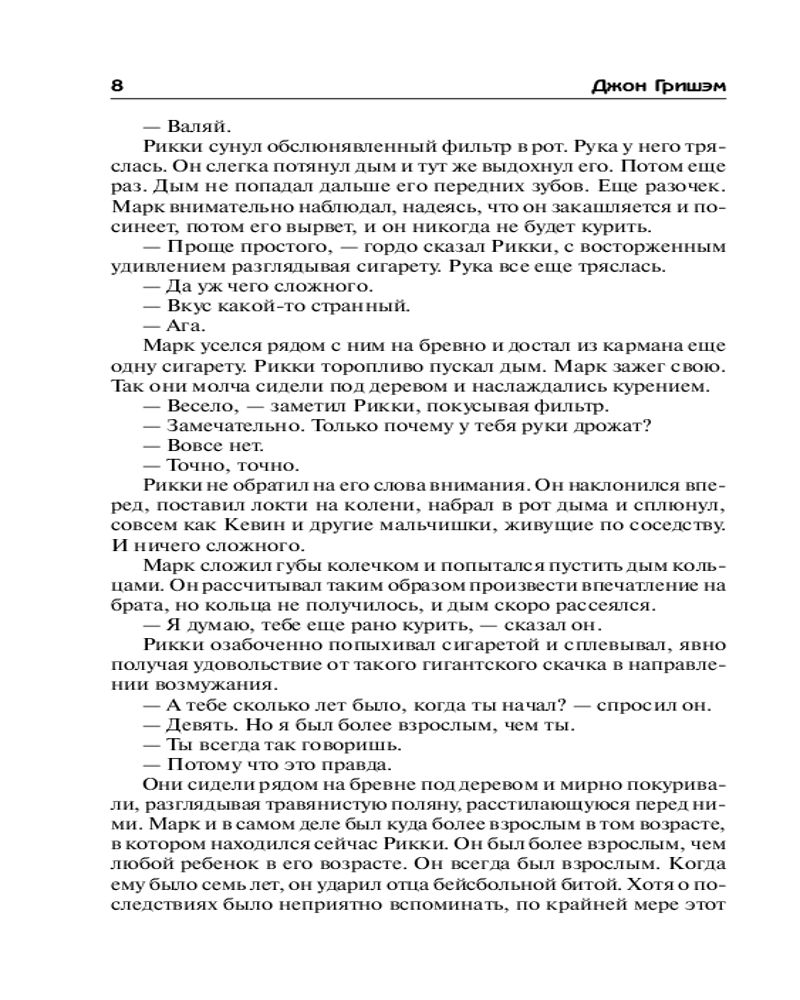 8 Джон Гришэм

— Валяй.

Рикки сунул обслюнявленный фильтр в рот. Рука у него тряслась. Он слегка потянул дым и тут же выдохнул его. Потом еще раз. Дым не попадал дальше его передних зубов. Еще разочек. Марк внимательно наблюдал, надеясь, что он закашляется и посинеет, потом его вырвет, и он никогда не будет курить.

— Проще простого, — гордо сказал Рикки, с восторженным удивлением разглядывая сигарету. Рука все еще тряслась.

— Да уж чего сложного.

— Вкус какой-то странный.

— Ага.

Марк уселся рядом с ним на бревно и достал из кармана еще одну сигарету. Рикки торопливо пускал дым. Марк зажег свою. Так они молча сидели под деревом и наслаждались курением.

— Весело, — заметил Рикки, покусывая фильтр.

— Замечательно. Только почему у тебя руки дрожат?

— Вовсе нет.

— Точно, точно.

Рикки не обратил на его слова внимания. Он наклонился вперед, поставил локти на колени, набрал в рот дыма и сплюнул, совсем как Кевин и другие мальчишки, живущие по соседству. И ничего сложного.

Марк сложил губы колечком и попытался пустить дым кольцами. Он рассчитывал таким образом произвести впечатление на брата, но кольца не получилось, и дым скоро рассеялся.

— Я думаю, тебе еще рано курить, — сказал он.

Рикки озабоченно попыхивал сигаретой и сплевывал, явно получая удовольствие от такого гигантского скачка в направлении возмужания.

— А тебе сколько лет было, когда ты начал? — спросил он.

— Девять. Но я был более взрослым, чем ты.

— Ты всегда так говоришь.

— Потому что это правда.

Они сидели рядом на бревне под деревом и мирно покуривали, разглядывая травянистую поляну, расстилающуюся перед ними. Марк и в самом деле был куда более взрослым в том возрасте, в котором находился сейчас Рикки. Он был более взрослым, чем любой ребенок в его возрасте. Он всегда был взрослым. Когда ему было семь лет, он ударил отца бейсбольной битой. Хотя о последствиях было неприятно вспоминать, по крайней мере этот